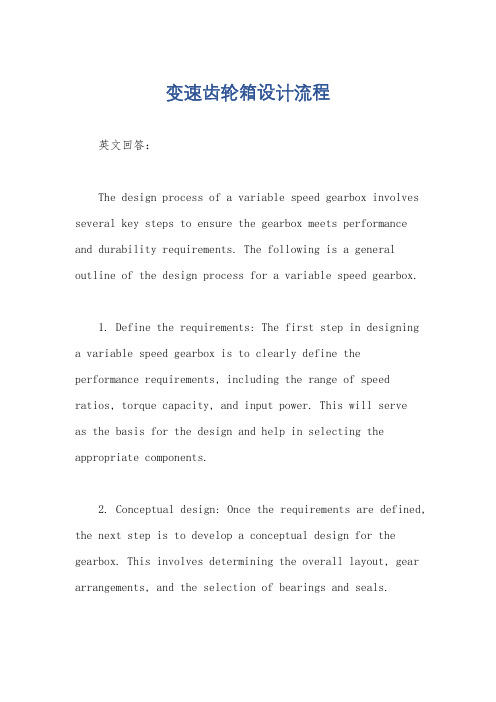 变速齿轮箱设计流程

英文回答：

The design process of a variable speed gearbox involves several key steps to ensure the gearbox meets performance and durability requirements. The following is a general outline of the design process for a variable speed gearbox.

1. Define the requirements: The first step in designing a variable speed gearbox is to clearly define the performance requirements, including the range of speed ratios, torque capacity, and input power. This will serve as the basis for the design and help in selecting the appropriate components.

2. Conceptual design: Once the requirements are defined, the next step is to develop a conceptual design for the gearbox. This involves determining the overall layout, gear arrangements, and the selection of bearings and seals.